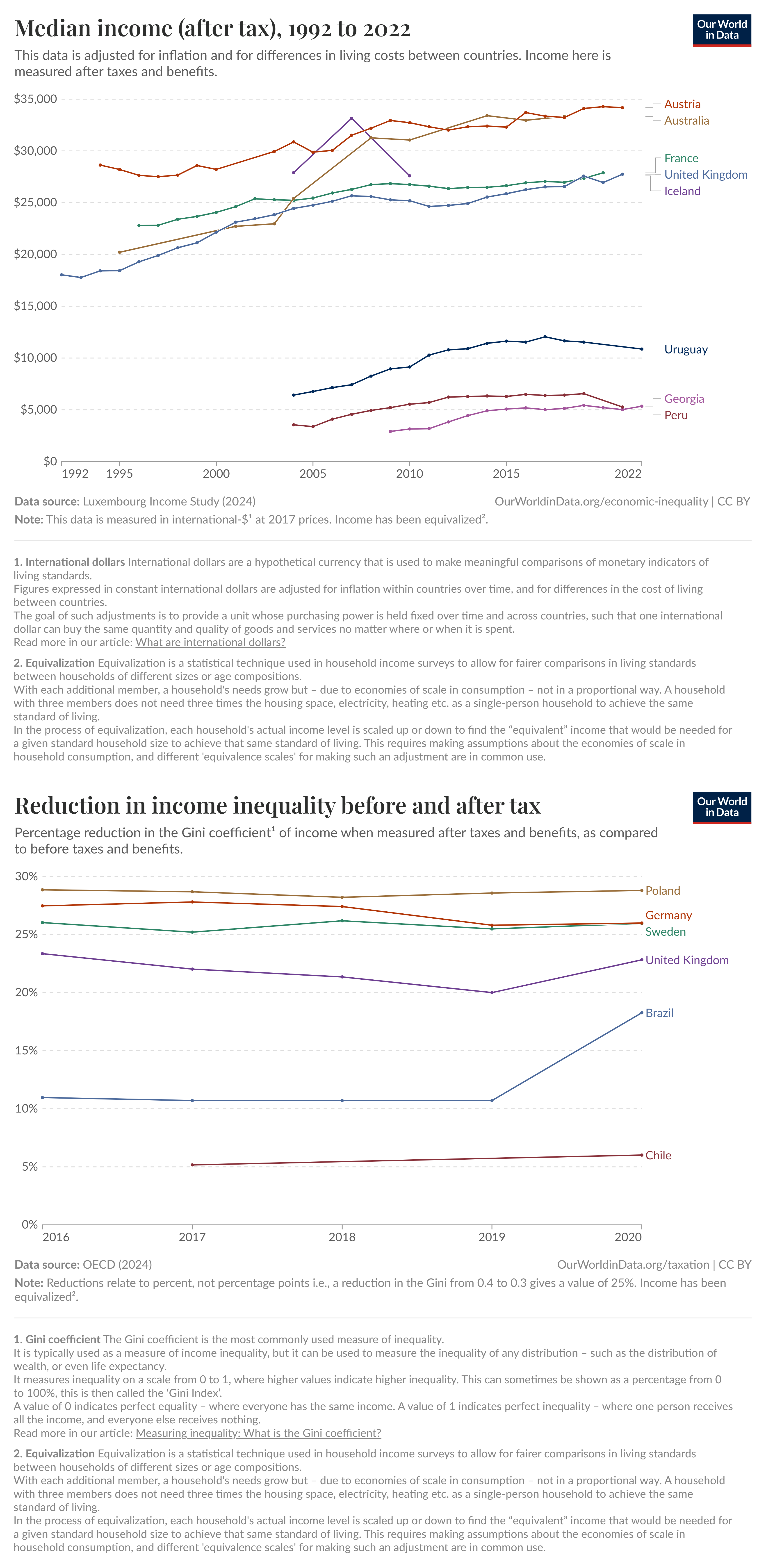 Median income (after tax), 1992 to 2022

Our World in Data

This data is adjusted for inflation and for differences in living costs between countries. Income here is measured after taxes and benefits.

$35,000
$30,000
$25,000
$20,000
$15,000
$10,000
$5,000
$0

1992 1995 2000 2005 2010 2015 2022

Austria
Australia
France
United Kingdom
Iceland
Uruguay
Georgia
Peru

Data source: Luxembourg Income Study (2024)
OurWorldinData.org/economic-inequality | CC BY
Note: This data is measured in international-$¹ at 2017 prices. Income has been equivalized².

1. International dollars International dollars are a hypothetical currency that is used to make meaningful comparisons of monetary indicators of living standards.
Figures expressed in constant international dollars are adjusted for inflation within countries over time, and for differences in the cost of living between countries.
The goal of such adjustments is to provide a unit whose purchasing power is held fixed over time and across countries, such that one international dollar can buy the same quantity and quality of goods and services no matter where or when it is spent.
Read more in our article: What are international dollars?

2. Equivalization Equivalization is a statistical technique used in household income surveys to allow for fairer comparisons in living standards between households of different sizes or age compositions.
With each additional member, a household's needs grow but – due to economies of scale in consumption – not in a proportional way. A household with three members does not need three times the housing space, electricity, heating etc. as a single-person household to achieve the same standard of living.
In the process of equivalization, each household's actual income level is scaled up or down to find the “equivalent” income that would be needed for a given standard household size to achieve that same standard of living. This requires making assumptions about the economies of scale in household consumption, and different 'equivalence scales' for making such an adjustment are in common use.

Reduction in income inequality before and after tax

Our World in Data

Percentage reduction in the Gini coefficient¹ of income when measured after taxes and benefits, as compared to before taxes and benefits.

30%
25%
20%
15%
10%
5%
0%

2016 2017 2018 2019 2020

Poland
Germany
Sweden
United Kingdom
Brazil
Chile

Data source: OECD (2024)
OurWorldinData.org/taxation | CC BY
Note: Reductions relate to percent, not percentage points i.e., a reduction in the Gini from 0.4 to 0.3 gives a value of 25%. Income has been equivalized².

1. Gini coefficient The Gini coefficient is the most commonly used measure of inequality.
It is typically used as a measure of income inequality, but it can be used to measure the inequality of any distribution – such as the distribution of wealth, or even life expectancy.
It measures inequality on a scale from 0 to 1, where higher values indicate higher inequality. This can sometimes be shown as a percentage from 0 to 100%, this is then called the 'Gini Index'.
A value of 0 indicates perfect equality – where everyone has the same income. A value of 1 indicates perfect inequality – where one person receives all the income, and everyone else receives nothing.
Read more in our article: Measuring inequality: What is the Gini coefficient?

2. Equivalization Equivalization is a statistical technique used in household income surveys to allow for fairer comparisons in living standards between households of different sizes or age compositions.
With each additional member, a household's needs grow but – due to economies of scale in consumption – not in a proportional way. A household with three members does not need three times the housing space, electricity, heating etc. as a single-person household to achieve the same standard of living.
In the process of equivalization, each household's actual income level is scaled up or down to find the “equivalent” income that would be needed for a given standard household size to achieve that same standard of living. This requires making assumptions about the economies of scale in household consumption, and different 'equivalence scales' for making such an adjustment are in common use.